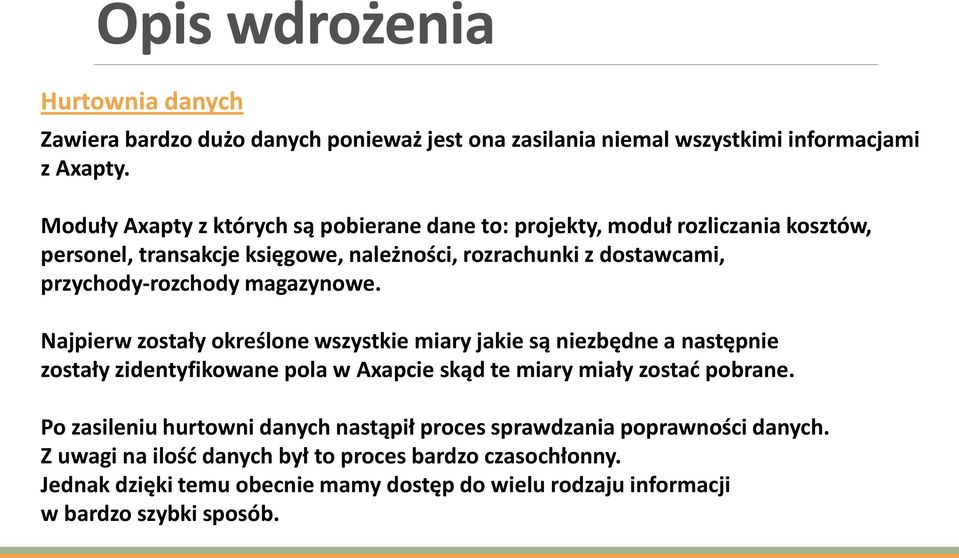 Opis wdrożenia

Hurtownia danych

Zawiera bardzo dużo danych ponieważ jest ona zasilania niemal wszystkimi informacjami z Axapty.

Moduły Axapty z których są pobierane dane to: projekty, moduł rozliczania kosztów, personel, transakcje księgowe, należności, rozrachunki z dostawcami, przychody-rozchody magazynowe.

Najpierw zostały określone wszystkie miary jakie są niezbędne a następnie zostały zidentyfikowane pola w Axapcie skąd te miary miały zostać pobrane.

Po zasileniu hurtowni danych nastąpił proces sprawdzania poprawności danych.
Z uwagi na ilość danych był to proces bardzo czasochłonny.
Jednak dzięki temu obecnie mamy dostęp do wielu rodzaju informacji w bardzo szybki sposób.